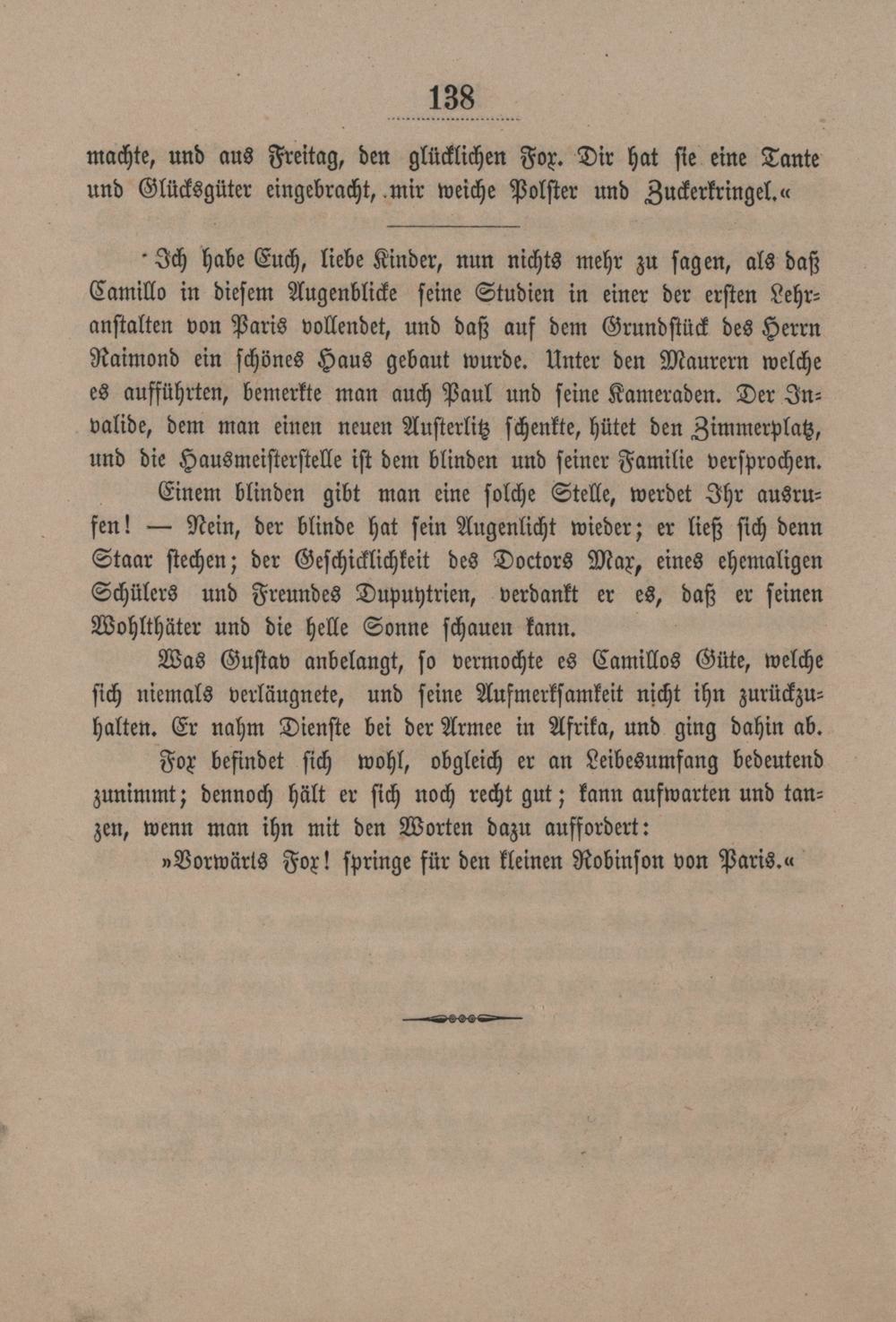 138

machte, und aus Freitag, den glücklichen Fox. Dir hat sie eine Tante und Glücksgüter eingebracht, mir weiche Polster und Zuckerkringel.«

Ich habe Euch, liebe Kinder, nun nichts mehr zu sagen, als daß Camillo in diesem Augenblicke seine Studien in einer der ersten Lehranstalten von Paris vollendet, und daß auf dem Grundstück des Herrn Raimond ein schönes Haus gebaut wurde. Unter den Maurern welche es aufführten, bemerkte man auch Paul und seine Kameraden. Der Invalide, dem man einen neuen Austerlitz schenkte, hütet den Zimmerplatz, und die Hausmeisterstelle ist dem blinden und seiner Familie versprochen.

Einem blinden gibt man eine solche Stelle, werdet Ihr ausrufen! — Nein, der blinde hat sein Augenlicht wieder; er ließ sich denn Staar stechen; der Geschicklichkeit des Doctors Max, eines ehemaligen Schülers und Freundes Dupuytrien, verdankt er es, daß er seinen Wohlthäter und die helle Sonne schauen kann.

Was Gustav anbelangt, so vermochte es Camillos Güte, welche sich niemals verläugnete, und seine Aufmerksamkeit nicht ihn zurückzuhalten. Er nahm Dienste bei der Armee in Afrika, und ging dahin ab.

Fox befindet sich wohl, obgleich er an Leibesumfang bedeutend zunimmt; dennoch hält er sich noch recht gut; kann aufwarten und tanzen, wenn man ihn mit den Worten dazu auffordert:

»Vorwärts Fox! springe für den kleinen Robinson von Paris.«